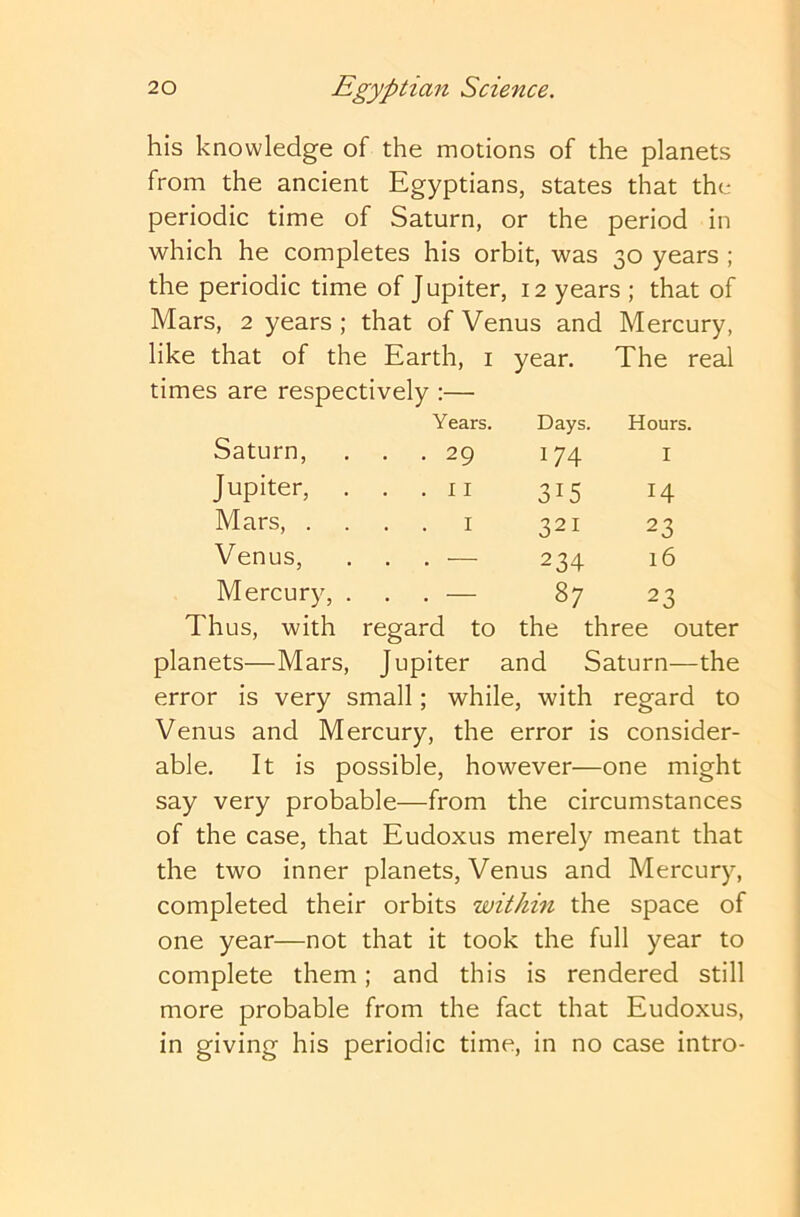 20 Egyptian Science.

his knowledge of the motions of the planets from the ancient Egyptians, states that the periodic time of Saturn, or the period in which he completes his orbit, was 30 years ; the periodic time of Jupiter, 12 years ; that of Mars, 2 years ; that of Venus and Mercury, like that of the Earth, 1 year. The real times are respectively :—

| | Years. | Days. | Hours. |
|---|---|---|---|
| Saturn, . . . | 29 | 174 | 1 |
| Jupiter, . . . | 11 | 315 | 14 |
| Mars, . . . . | 1 | 321 | 23 |
| Venus, . . . | — | 234 | 16 |
| Mercury, . . . | — | 87 | 23 |

Thus, with regard to the three outer planets—Mars, Jupiter and Saturn—the error is very small ; while, with regard to Venus and Mercury, the error is considerable. It is possible, however—one might say very probable—from the circumstances of the case, that Eudoxus merely meant that the two inner planets, Venus and Mercury, completed their orbits within the space of one year—not that it took the full year to complete them ; and this is rendered still more probable from the fact that Eudoxus, in giving his periodic time, in no case intro-